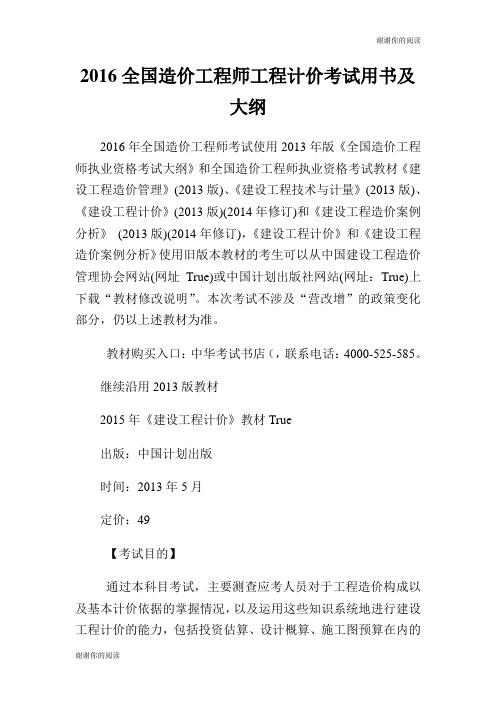 谢谢你的阅读

2016 全国造价工程师工程计价考试用书及大纲

2016 年全国造价工程师考试使用 2013 年版《全国造价工程师执业资格考试大纲》和全国造价工程师执业资格考试教材《建设工程造价管理》(2013 版)、《建设工程技术与计量》(2013 版)、《建设工程计价》(2013 版)(2014 年修订)和《建设工程造价案例分析》 (2013 版)(2014 年修订)，《建设工程计价》和《建设工程造价案例分析》使用旧版本教材的考生可以从中国建设工程造价管理协会网站(网址 True)或中国计划出版社网站(网址：True)上下载“教材修改说明”。本次考试不涉及“营改增”的政策变化部分，仍以上述教材为准。

教材购买入口：中华考试书店（，联系电话：4000-525-585。

继续沿用 2013 版教材

2015 年《建设工程计价》教材 True

出版：中国计划出版

时间：2013 年 5 月

定价：49

【考试目的】

通过本科目考试，主要测查应考人员对于工程造价构成以及基本计价依据的掌握情况，以及运用这些知识系统地进行建设工程计价的能力，包括投资估算、设计概算、施工图预算在内的

谢谢你的阅读